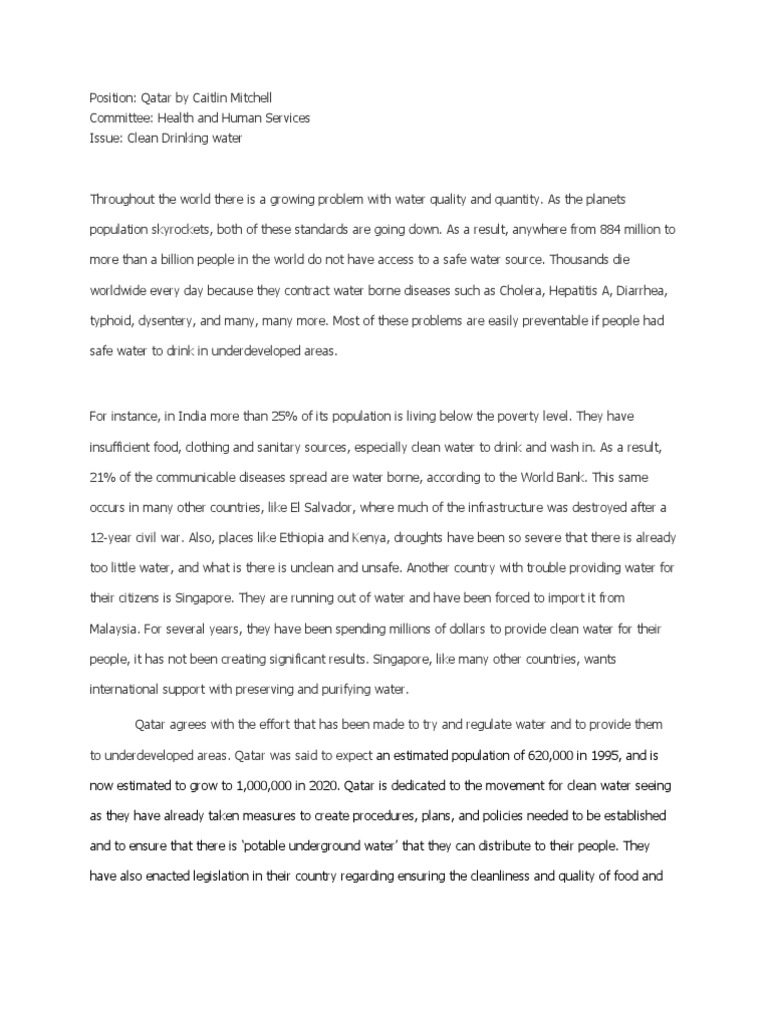 Position: Qatar by Caitlin Mitchell
Committee: Health and Human Services
Issue: Clean Drinking water

Throughout the world there is a growing problem with water quality and quantity. As the planets population skyrockets, both of these standards are going down. As a result, anywhere from 884 million to more than a billion people in the world do not have access to a safe water source. Thousands die worldwide every day because they contract water borne diseases such as Cholera, Hepatitis A, Diarrhea, typhoid, dysentery, and many, many more. Most of these problems are easily preventable if people had safe water to drink in underdeveloped areas.

For instance, in India more than 25% of its population is living below the poverty level. They have insufficient food, clothing and sanitary sources, especially clean water to drink and wash in. As a result, 21% of the communicable diseases spread are water borne, according to the World Bank. This same occurs in many other countries, like El Salvador, where much of the infrastructure was destroyed after a 12-year civil war. Also, places like Ethiopia and Kenya, droughts have been so severe that there is already too little water, and what is there is unclean and unsafe. Another country with trouble providing water for their citizens is Singapore. They are running out of water and have been forced to import it from Malaysia. For several years, they have been spending millions of dollars to provide clean water for their people, it has not been creating significant results. Singapore, like many other countries, wants international support with preserving and purifying water.

Qatar agrees with the effort that has been made to try and regulate water and to provide them to underdeveloped areas. Qatar was said to expect an estimated population of 620,000 in 1995, and is now estimated to grow to 1,000,000 in 2020. Qatar is dedicated to the movement for clean water seeing as they have already taken measures to create procedures, plans, and policies needed to be established and to ensure that there is 'potable underground water' that they can distribute to their people. They have also enacted legislation in their country regarding ensuring the cleanliness and quality of food and